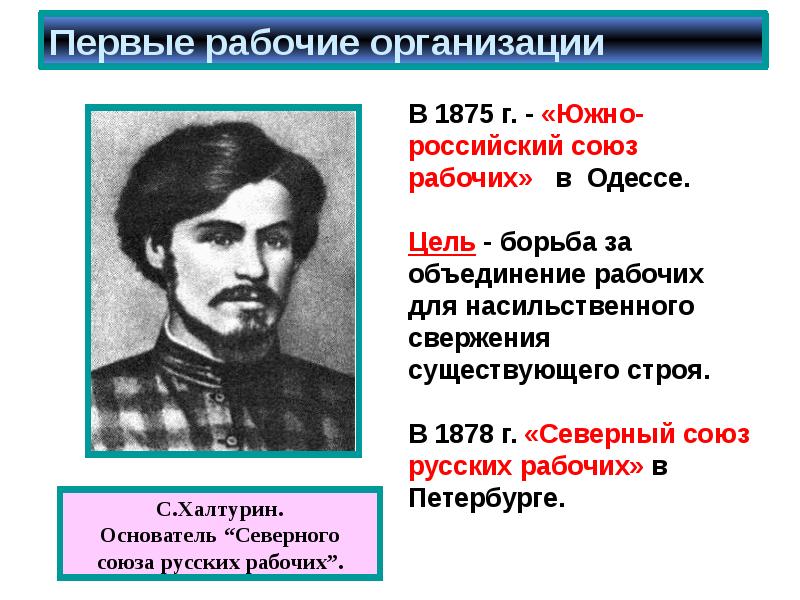 Первые рабочие организации

В 1875 г. - «Южно-российский союз рабочих» в Одессе.

Цель - борьба за объединение рабочих для насильственного свержения существующего строя.

В 1878 г. «Северный союз русских рабочих» в Петербурге.

С.Халтурин. Основатель “Северного союза русских рабочих”.